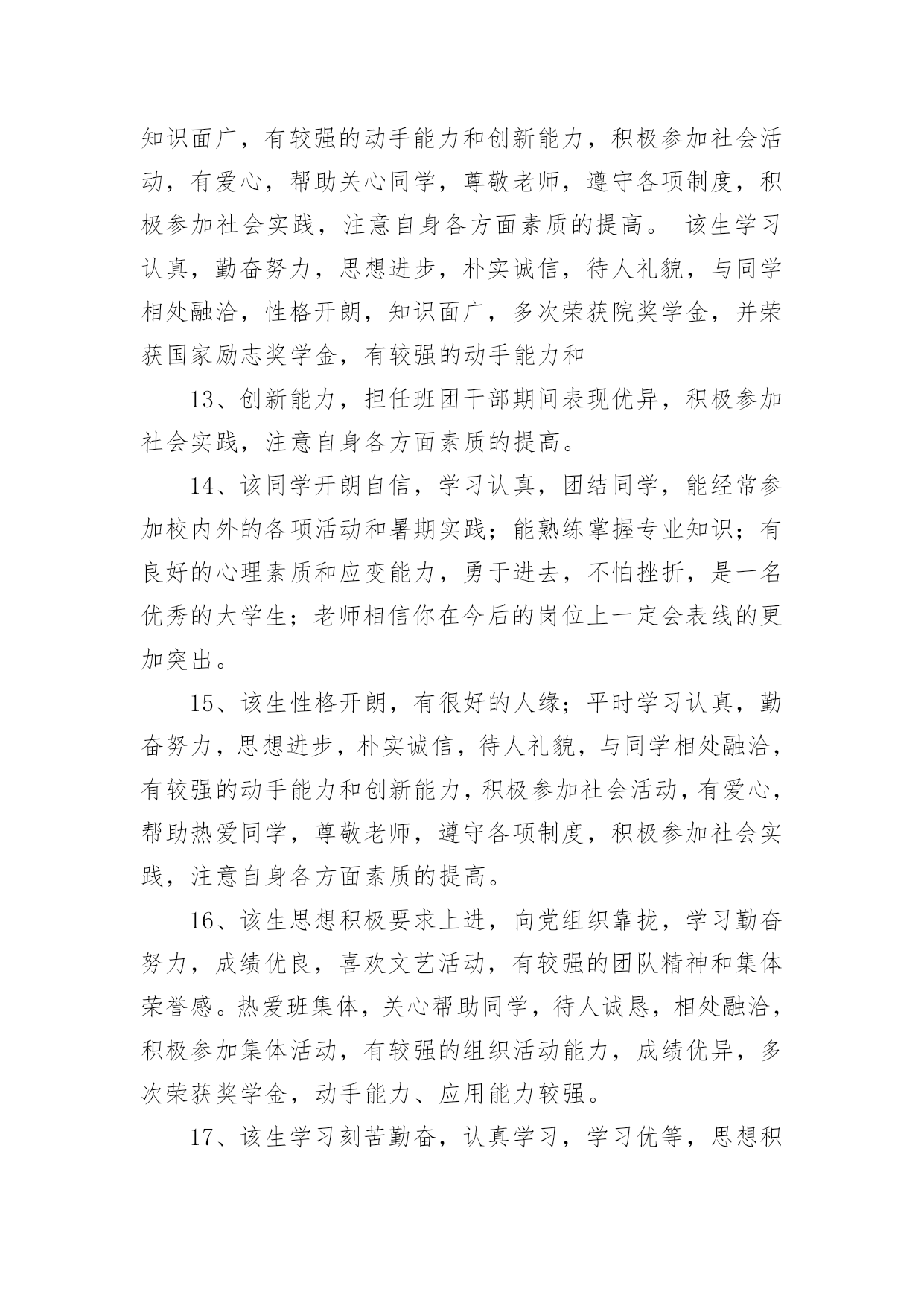 知识面广，有较强的动手能力和创新能力，积极参加社会活动，有爱心，帮助关心同学，尊敬老师，遵守各项制度，积极参加社会实践，注意自身各方面素质的提高。 该生学习认真，勤奋努力，思想进步，朴实诚信，待人礼貌，与同学相处融洽，性格开朗，知识面广，多次荣获院奖学金，并荣获国家励志奖学金，有较强的动手能力和

13、创新能力，担任班团干部期间表现优异，积极参加社会实践，注意自身各方面素质的提高。

14、该同学开朗自信，学习认真，团结同学，能经常参加校内外的各项活动和暑期实践；能熟练掌握专业知识；有良好的心理素质和应变能力，勇于进去，不怕挫折，是一名优秀的大学生；老师相信你在今后的岗位上一定会表线的更加突出。

15、该生性格开朗，有很好的人缘；平时学习认真，勤奋努力，思想进步，朴实诚信，待人礼貌，与同学相处融洽，有较强的动手能力和创新能力，积极参加社会活动，有爱心，帮助热爱同学，尊敬老师，遵守各项制度，积极参加社会实践，注意自身各方面素质的提高。

16、该生思想积极要求上进，向党组织靠拢，学习勤奋努力，成绩优良，喜欢文艺活动，有较强的团队精神和集体荣誉感。热爱班集体，关心帮助同学，待人诚恳，相处融洽，积极参加集体活动，有较强的组织活动能力，成绩优异，多次荣获奖学金，动手能力、应用能力较强。

17、该生学习刻苦勤奋，认真学习，学习优等，思想积